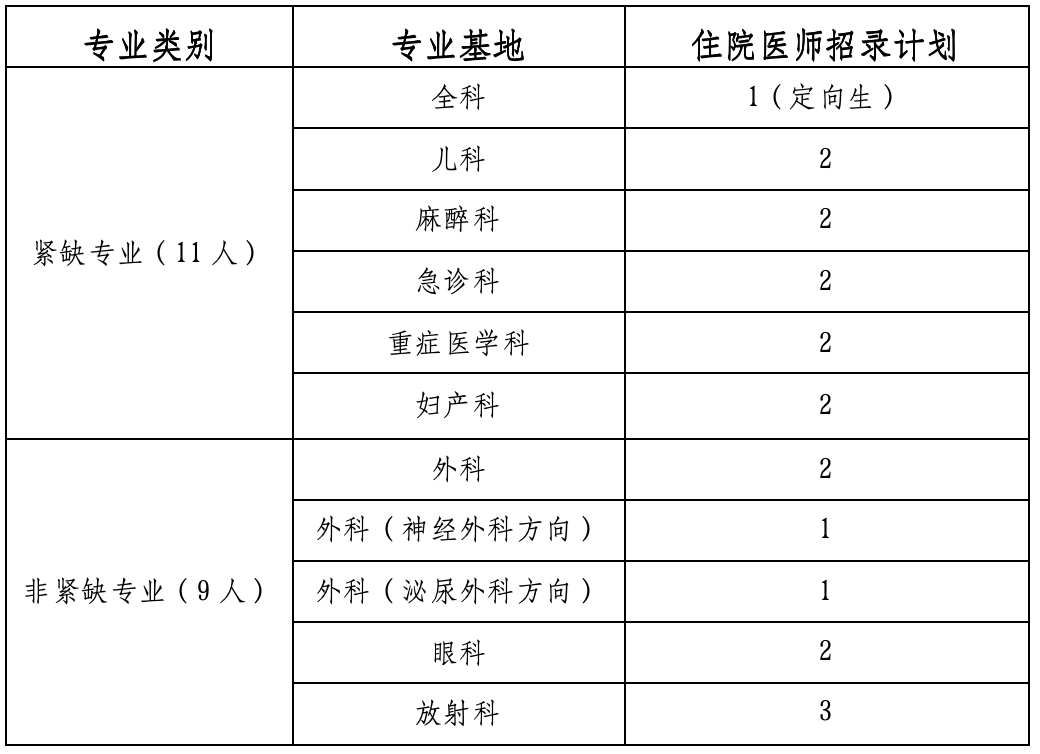 | 专业类别 | 专业基地 | 住院医师招录计划 |
|---|---|---|
| 紧缺专业（11人） | 全科 | 1（定向生） |
| | 儿科 | 2 |
| | 麻醉科 | 2 |
| | 急诊科 | 2 |
| | 重症医学科 | 2 |
| | 妇产科 | 2 |
| 非紧缺专业（9人） | 外科 | 2 |
| | 外科（神经外科方向） | 1 |
| | 外科（泌尿外科方向） | 1 |
| | 眼科 | 2 |
| | 放射科 | 3 |